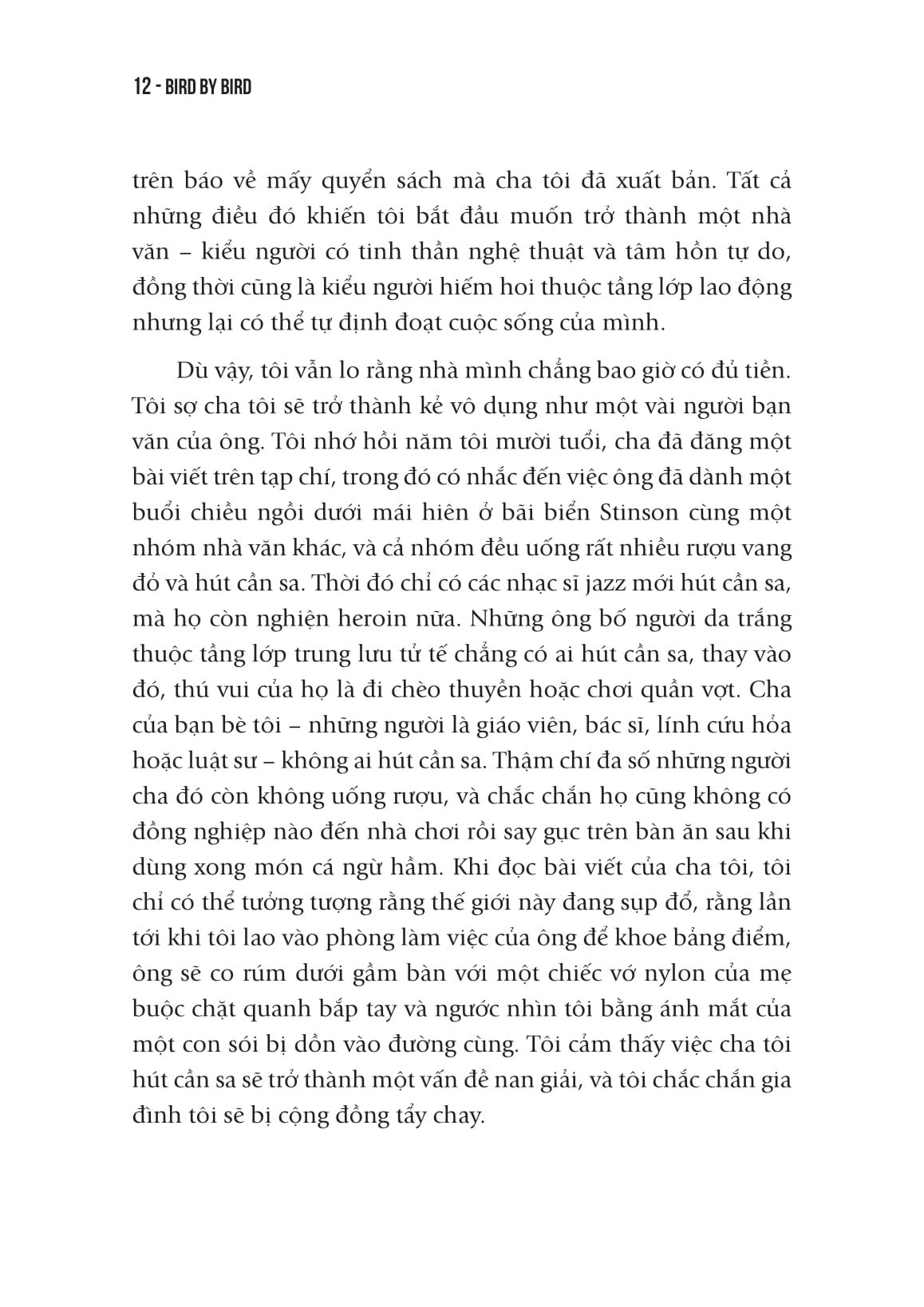 12 - BIRD BY BIRD

trên báo về mấy quyển sách mà cha tôi đã xuất bản. Tất cả những điều đó khiến tôi bắt đầu muốn trở thành một nhà văn – kiểu người có tinh thần nghệ thuật và tâm hồn tự do, đồng thời cũng là kiểu người hiếm hoi thuộc tầng lớp lao động nhưng lại có thể tự định đoạt cuộc sống của mình.

Dù vậy, tôi vẫn lo rằng nhà mình chẳng bao giờ có đủ tiền. Tôi sợ cha tôi sẽ trở thành kẻ vô dụng như một vài người bạn văn của ông. Tôi nhớ hồi năm tôi mười tuổi, cha đã đăng một bài viết trên tạp chí, trong đó có nhắc đến việc ông đã dành một buổi chiều ngồi dưới mái hiên ở bãi biển Stinson cùng một nhóm nhà văn khác, và cả nhóm đều uống rất nhiều rượu vang đỏ và hút cần sa. Thời đó chỉ có các nhạc sĩ jazz mới hút cần sa, mà họ còn nghiện heroin nữa. Những ông bố người da trắng thuộc tầng lớp trung lưu tử tế chẳng có ai hút cần sa, thay vào đó, thú vui của họ là đi chèo thuyền hoặc chơi quần vợt. Cha của bạn bè tôi – những người là giáo viên, bác sĩ, lính cứu hỏa hoặc luật sư – không ai hút cần sa. Thậm chí đa số những người cha đó còn không uống rượu, và chắc chắn họ cũng không có đồng nghiệp nào đến nhà chơi rồi say gục trên bàn ăn sau khi dùng xong món cá ngừ hầm. Khi đọc bài viết của cha tôi, tôi chỉ có thể tưởng tượng rằng thế giới này đang sụp đổ, rằng lần tới khi tôi lao vào phòng làm việc của ông để khoe bảng điểm, ông sẽ co rúm dưới gầm bàn với một chiếc vớ nylon của mẹ buộc chặt quanh bắp tay và ngước nhìn tôi bằng ánh mắt của một con sói bị dồn vào đường cùng. Tôi cảm thấy việc cha tôi hút cần sa sẽ trở thành một vấn đề nan giải, và tôi chắc chắn gia đình tôi sẽ bị cộng đồng tẩy chay.